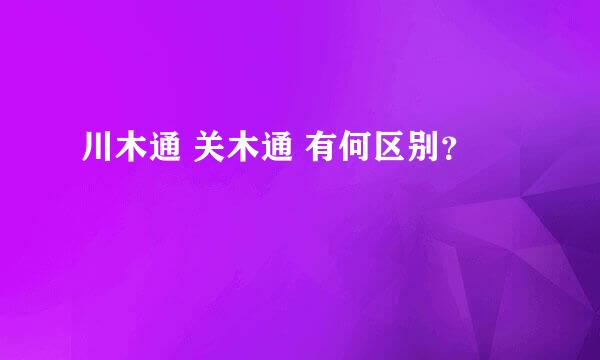 川木通 关木通 有何区别？